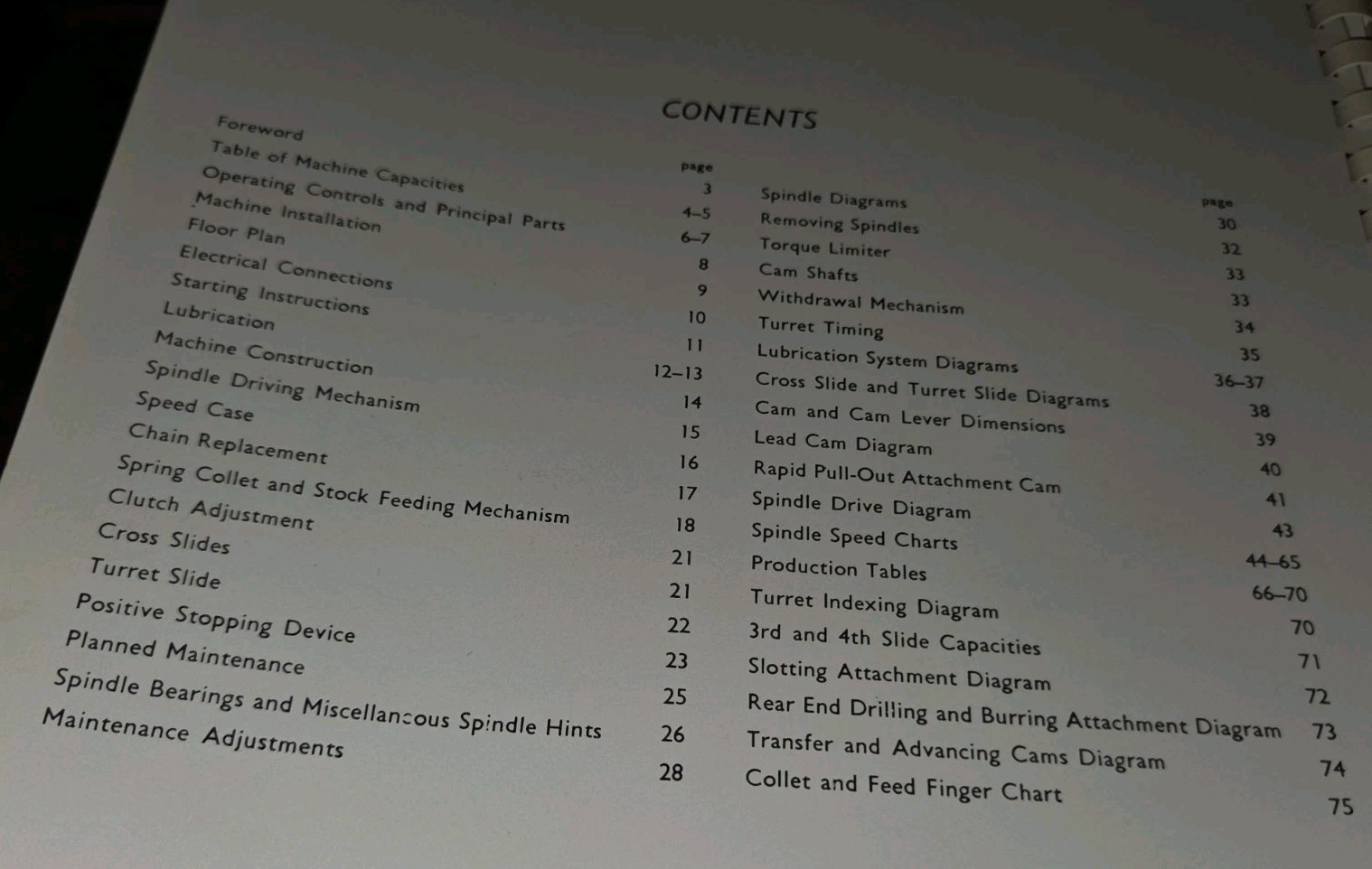 CONTENTS

| | page |
|---|---|
| Foreword | 3 |
| Table of Machine Capacities | 4–5 |
| Operating Controls and Principal Parts | 6–7 |
| Machine Installation | 8 |
| Floor Plan | 9 |
| Electrical Connections | 10 |
| Starting Instructions | 11 |
| Lubrication | 12–13 |
| Machine Construction | 14 |
| Spindle Driving Mechanism | 15 |
| Speed Case | 16 |
| Chain Replacement | 17 |
| Spring Collet and Stock Feeding Mechanism | 18 |
| Clutch Adjustment | 21 |
| Cross Slides | 21 |
| Turret Slide | 22 |
| Positive Stopping Device | 23 |
| Planned Maintenance | 25 |
| Spindle Bearings and Miscellaneous Spindle Hints | 26 |
| Maintenance Adjustments | 28 |

| | page |
|---|---|
| Spindle Diagrams | 30 |
| Removing Spindles | 32 |
| Torque Limiter | 33 |
| Cam Shafts | 33 |
| Withdrawal Mechanism | 34 |
| Turret Timing | 35 |
| Lubrication System Diagrams | 36–37 |
| Cross Slide and Turret Slide Diagrams | 38 |
| Cam and Cam Lever Dimensions | 39 |
| Lead Cam Diagram | 40 |
| Rapid Pull-Out Attachment Cam | 41 |
| Spindle Drive Diagram | 43 |
| Spindle Speed Charts | 44–65 |
| Production Tables | 66–70 |
| Turret Indexing Diagram | 70 |
| 3rd and 4th Slide Capacities | 71 |
| Slotting Attachment Diagram | 72 |
| Rear End Drilling and Burring Attachment Diagram | 73 |
| Transfer and Advancing Cams Diagram | 74 |
| Collet and Feed Finger Chart | 75 |